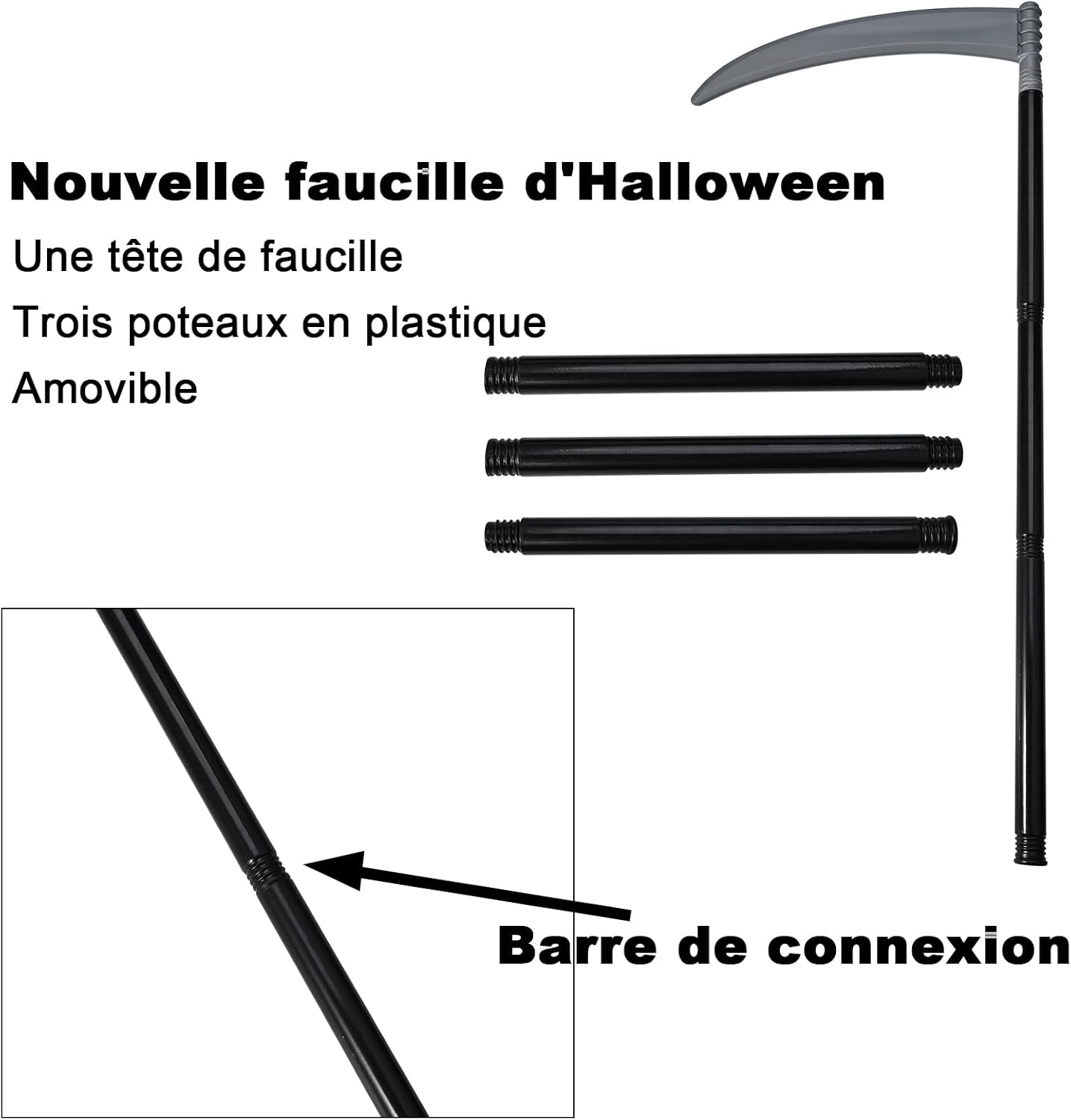 Nouvelle faucille d'Halloween

Une tête de faucille

Trois poteaux en plastique

Amovible

Barre de connexion